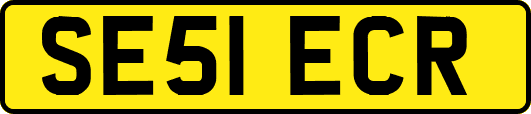 SE51 ECR